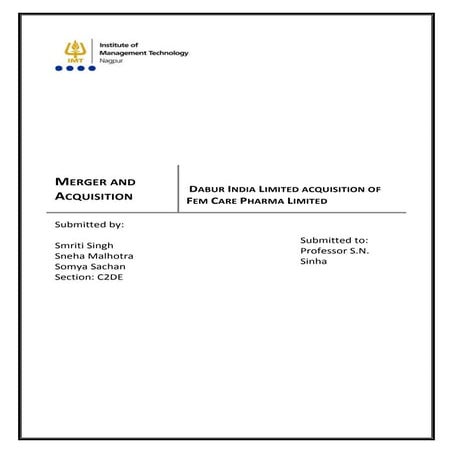 IMT

Institute of
Management Technology
Nagpur

MERGER AND ACQUISITION

DABUR INDIA LIMITED ACQUISITION OF FEM CARE PHARMA LIMITED

Submitted by:

Smriti Singh
Sneha Malhotra
Somya Sachan
Section: C2DE

Submitted to:
Professor S.N. Sinha